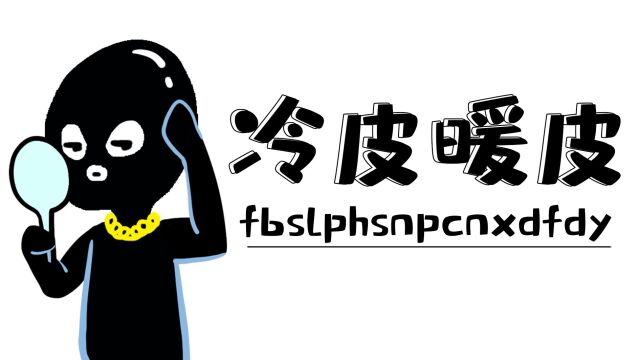 冷皮暖皮

fbslphsnpcnxdfdy